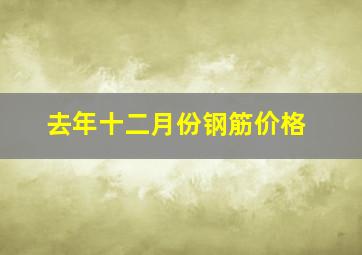 去年十二月份钢筋价格